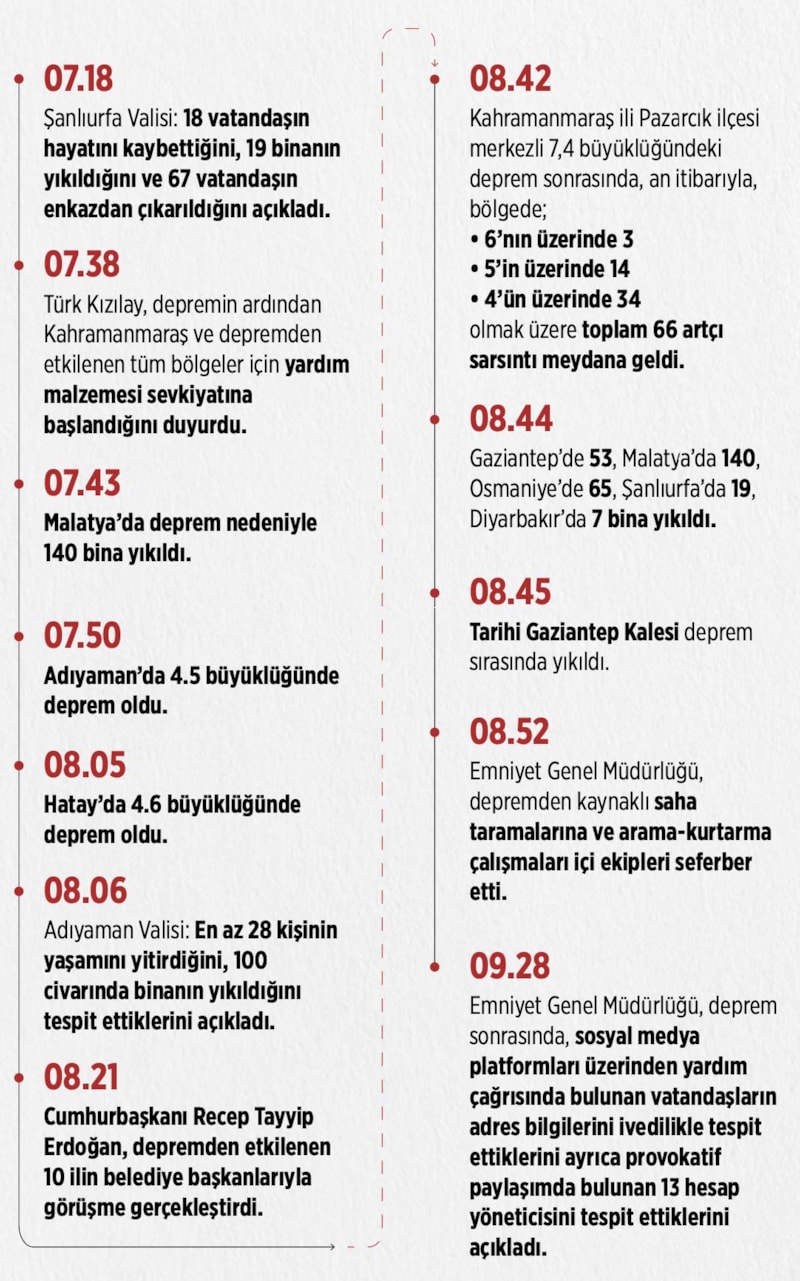 07.18
Şanlıurfa Valisi: 18 vatandaşın hayatını kaybettiğini, 19 binanın yıkıldığını ve 67 vatandaşın enkazdan çıkarıldığını açıkladı.

07.38
Türk Kızılay, depremin ardından Kahramanmaraş ve depremden etkilenen tüm bölgeler için yardım malzemesi sevkiyatına başlandığını duyurdu.

07.43
Malatya'da deprem nedeniyle 140 bina yıkıldı.

07.50
Adıyaman'da 4.5 büyüklüğünde deprem oldu.

08.05
Hatay'da 4.6 büyüklüğünde deprem oldu.

08.06
Adıyaman Valisi: En az 28 kişinin yaşamını yitirdiğini, 100 civarında binanın yıkıldığını tespit ettiklerini açıkladı.

08.21
Cumhurbaşkanı Recep Tayyip Erdoğan, depremden etkilenen 10 ilin belediye başkanlarıyla görüşme gerçekleştirdi.

08.42
Kahramanmaraş ili Pazarcık ilçesi merkezli 7,4 büyüklüğündeki deprem sonrasında, an itibarıyla, bölgede;
• 6'nın üzerinde 3
• 5'in üzerinde 14
• 4'ün üzerinde 34
olmak üzere toplam 66 artçı sarsıntı meydana geldi.

08.44
Gaziantep'de 53, Malatya'da 140, Osmaniye'de 65, Şanlıurfa'da 19, Diyarbakır'da 7 bina yıkıldı.

08.45
Tarihi Gaziantep Kalesi deprem sırasında yıkıldı.

08.52
Emniyet Genel Müdürlüğü, depremden kaynaklı saha taramalarına ve arama-kurtarma çalışmaları içi ekipleri seferber etti.

09.28
Emniyet Genel Müdürlüğü, deprem sonrasında, sosyal medya platformları üzerinden yardım çağrısında bulunan vatandaşların adres bilgilerini ivedilikle tespit ettiklerini ayrıca provokatif paylaşımda bulunan 13 hesap yöneticisini tespit ettiklerini açıkladı.